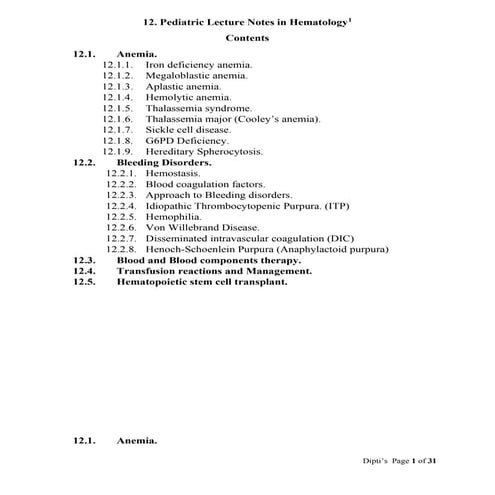 12. Pediatric Lecture Notes in Hematology$^1$

Contents

12.1. Anemia.
12.1.1. Iron deficiency anemia.
12.1.2. Megaloblastic anemia.
12.1.3. Aplastic anemia.
12.1.4. Hemolytic anemia.
12.1.5. Thalassemia syndrome.
12.1.6. Thalassemia major (Cooley's anemia).
12.1.7. Sickle cell disease.
12.1.8. G6PD Deficiency.
12.1.9. Hereditary Spherocytosis.
12.2. Bleeding Disorders.
12.2.1. Hemostasis.
12.2.2. Blood coagulation factors.
12.2.3. Approach to Bleeding disorders.
12.2.4. Idiopathic Thrombocytopenic Purpura. (ITP)
12.2.5. Hemophilia.
12.2.6. Von Willebrand Disease.
12.2.7. Disseminated intravascular coagulation (DIC)
12.2.8. Henoch-Schoenlein Purpura (Anaphylactoid purpura)
12.3. Blood and Blood components therapy.
12.4. Transfusion reactions and Management.
12.5. Hematopoietic stem cell transplant.

12.1. Anemia.

Dipti's Page 1 of 31